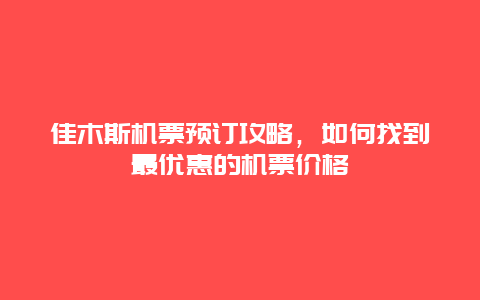 佳木斯机票预订攻略，如何找到最优惠的机票价格